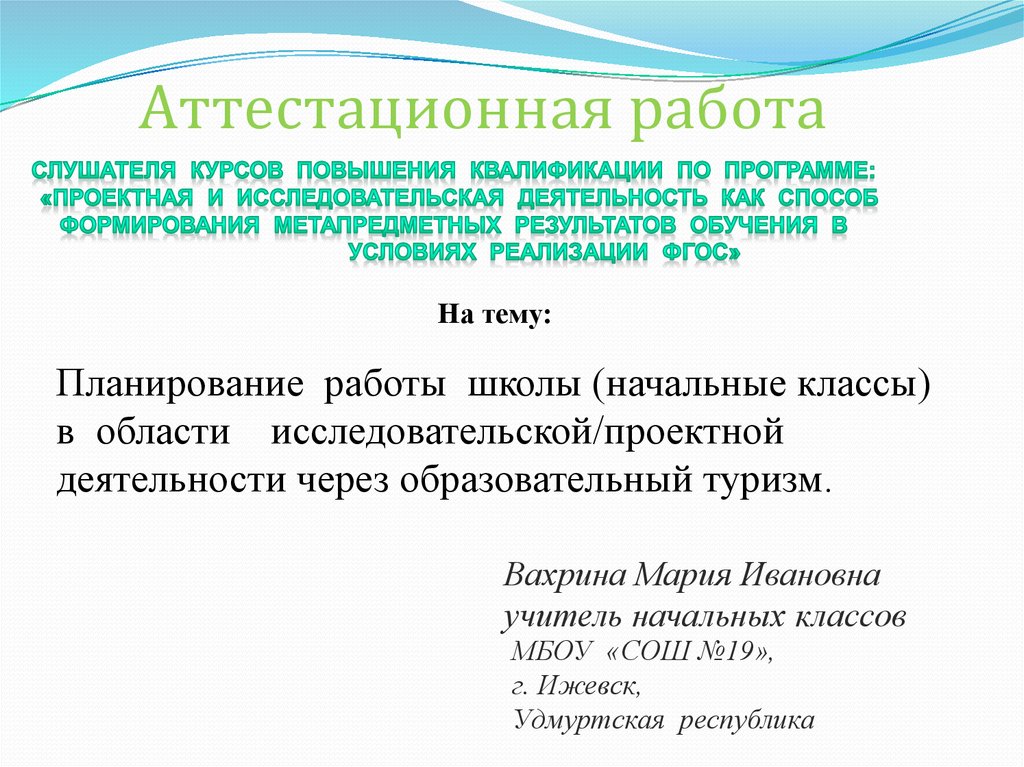 Аттестационная работа

СЛУШАТЕЛЯ КУРСОВ ПОВЫШЕНИЯ КВАЛИФИКАЦИИ ПО ПРОГРАММЕ: «ПРОЕКТНАЯ И ИССЛЕДОВАТЕЛЬСКАЯ ДЕЯТЕЛЬНОСТЬ КАК СПОСОБ ФОРМИРОВАНИЯ МЕТАПРЕДМЕТНЫХ РЕЗУЛЬТАТОВ ОБУЧЕНИЯ В УСЛОВИЯХ РЕАЛИЗАЦИИ ФГОС»

На тему:

Планирование работы школы (начальные классы) в области исследовательской/проектной деятельности через образовательный туризм.

Вахрина Мария Ивановна
учитель начальных классов
МБОУ «СОШ №19»,
г. Ижевск,
Удмуртская республика